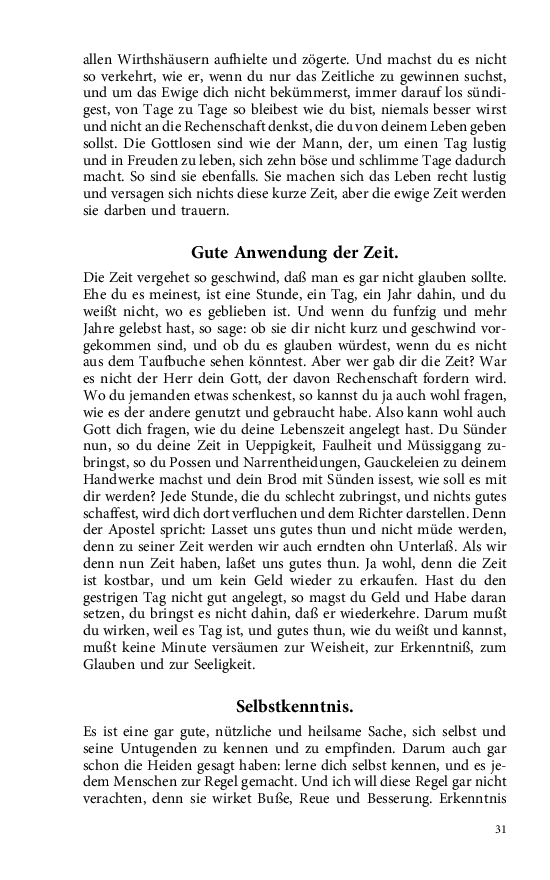 allen Wirthshäusern aufhielte und zögerte. Und machst du es nicht so verkehrt, wie er, wenn du nur das Zeitliche zu gewinnen suchst, und um das Ewige dich nicht bekümmerst, immer darauf los sündigest, von Tage zu Tage so bleibest wie du bist, niemals besser wirst und nicht an die Rechenschaft denkst, die du von deinem Leben geben sollst. Die Gottlosen sind wie der Mann, der, um einen Tag lustig und in Freuden zu leben, sich zehn böse und schlimme Tage dadurch macht. So sind sie ebenfalls. Sie machen sich das Leben recht lustig und versagen sich nichts diese kurze Zeit, aber die ewige Zeit werden sie darben und trauern.

Gute Anwendung der Zeit.

Die Zeit vergehet so geschwind, daß man es gar nicht glauben sollte. Ehe du es meinest, ist eine Stunde, ein Tag, ein Jahr dahin, und du weißt nicht, wo es geblieben ist. Und wenn du funfzig und mehr Jahre gelebst hast, so sage: ob sie dir nicht kurz und geschwind vorgekommen sind, und ob du es glauben würdest, wenn du es nicht aus dem Taufbuche sehen könntest. Aber wer gab dir die Zeit? War es nicht der Herr dein Gott, der davon Rechenschaft fordern wird. Wo du jemanden etwas schenkest, so kannst du ja auch wohl fragen, wie es der andere genutzt und gebraucht habe. Also kann wohl auch Gott dich fragen, wie du deine Lebenszeit angelegt hast. Du Sünder nun, so du deine Zeit in Ueppigkeit, Faulheit und Müssiggang zubringst, so du Possen und Narrentheidungen, Gauckeleien zu deinem Handwerke machst und dein Brod mit Sünden issest, wie soll es mit dir werden? Jede Stunde, die du schlecht zubringst, und nichts gutes schaffest, wird dich dort verfluchen und dem Richter darstellen. Denn der Apostel spricht: Lasset uns gutes thun und nicht müde werden, denn zu seiner Zeit werden wir auch erndten ohn Unterlaß. Als wir denn nun Zeit haben, laßet uns gutes thun. Ja wohl, denn die Zeit ist kostbar, und um kein Geld wieder zu erkaufen. Hast du den gestrigen Tag nicht gut angelegt, so magst du Geld und Habe daran setzen, du bringst es nicht dahin, daß er wiederkehre. Darum mußt du wirken, weil es Tag ist, und gutes thun, wie du weißt und kannst, mußt keine Minute versäumen zur Weisheit, zur Erkenntniß, zum Glauben und zur Seeligkeit.

Selbstkenntnis.

Es ist eine gar gute, nützliche und heilsame Sache, sich selbst und seine Untugenden zu kennen und zu empfinden. Darum auch gar schon die Heiden gesagt haben: lerne dich selbst kennen, und es jedem Menschen zur Regel gemacht. Und ich will diese Regel gar nicht verachten, denn sie wirket Buße, Reue und Besserung. Erkenntnis

31